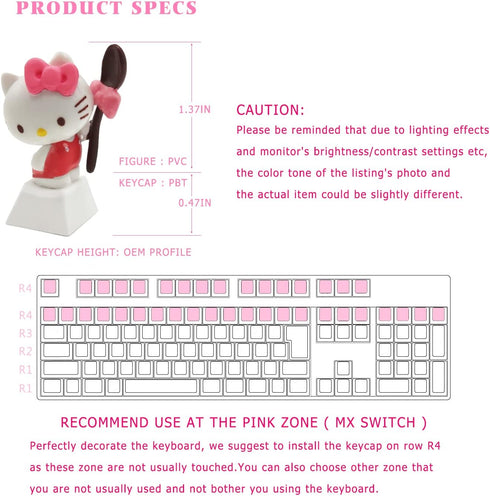 PRODUCT SPECS

1.37IN

FIGURE : PVC

KEYCAP : PBT

0.47IN

KEYCAP HEIGHT: OEM PROFILE

CAUTION:
Please be reminded that due to lighting effects and monitor's brightness/contrast settings etc, the color tone of the listing's photo and the actual item could be slightly different.

R4
R4
R3
R2
R1
R1

RECOMMEND USE AT THE PINK ZONE ( MX SWITCH )

Perfectly decorate the keyboard, we suggest to install the keycap on row R4 as these zone are not usually touched.You can also choose other zone that you are not usually used and not bother you using the keyboard.